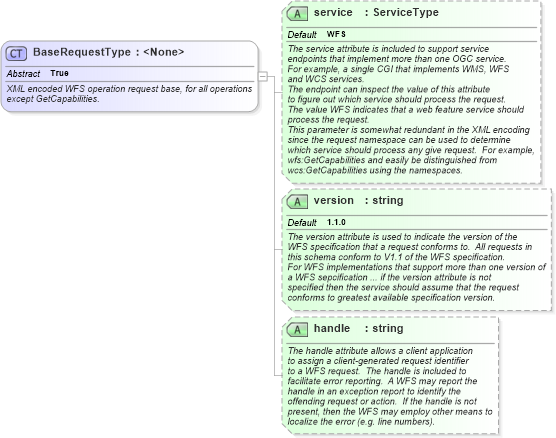 CT BaseRequestType : <None>

Abstract True

XML encoded WFS operation request base, for all operations except GetCapabilities.

A service : ServiceType

Default WFS

The service attribute is included to support service endpoints that implement more than one OGC service. For example, a single CGI that implements WMS, WFS and WCS services. The endpoint can inspect the value of this attribute to figure out which service should process the request. The value WFS indicates that a web feature service should process the request. This parameter is somewhat redundant in the XML encoding since the request namespace can be used to determine which service should process any give request. For example, wfs:GetCapabilities and easily be distinguished from wcs:GetCapabilities using the namespaces.

A version : string

Default 1.1.0

The version attribute is used to indicate the version of the WFS specification that a request conforms to. All requests in this schema conform to V1.1 of the WFS specification. For WFS implementations that support more than one version of a WFS sepcification ... if the version attribute is not specified then the service should assume that the request conforms to greatest available specification version.

A handle : string

The handle attribute allows a client application to assign a client-generated request identifier to a WFS request. The handle is included to facilitate error reporting. A WFS may report the handle in an exception report to identify the offending request or action. If the handle is not present, then the WFS may employ other means to localize the error (e.g. line numbers).